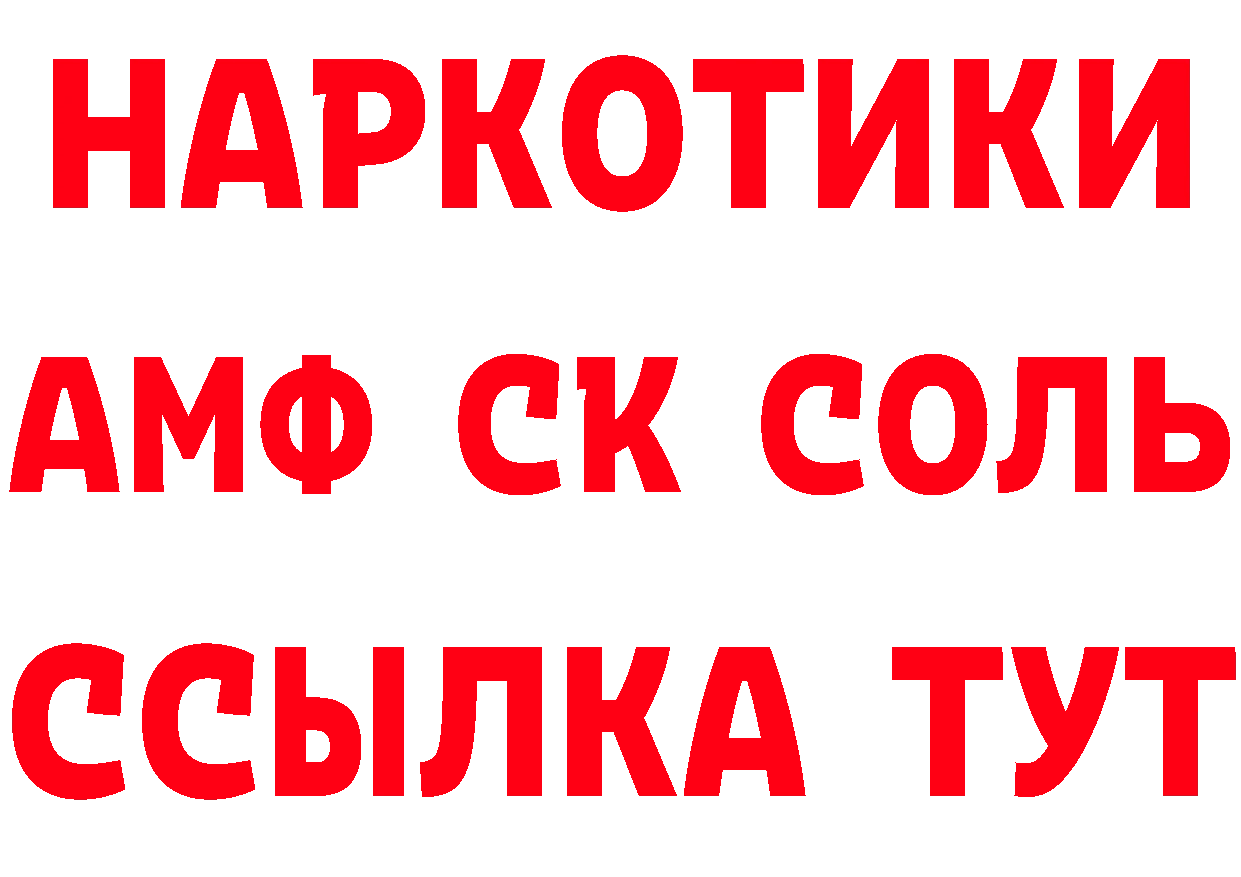 НАРКОТИКИ
АМФ СК СОЛЬ
ССЫЛКА ТУТ